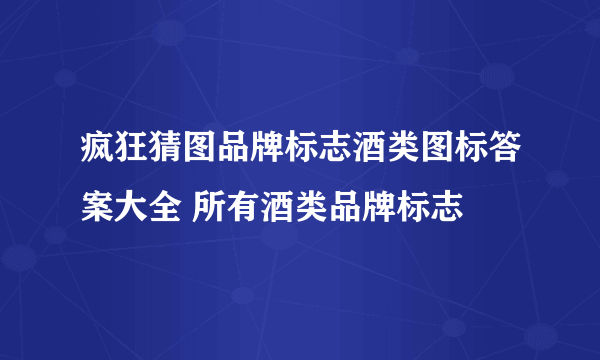 疯狂猜图品牌标志酒类图标答案大全 所有酒类品牌标志